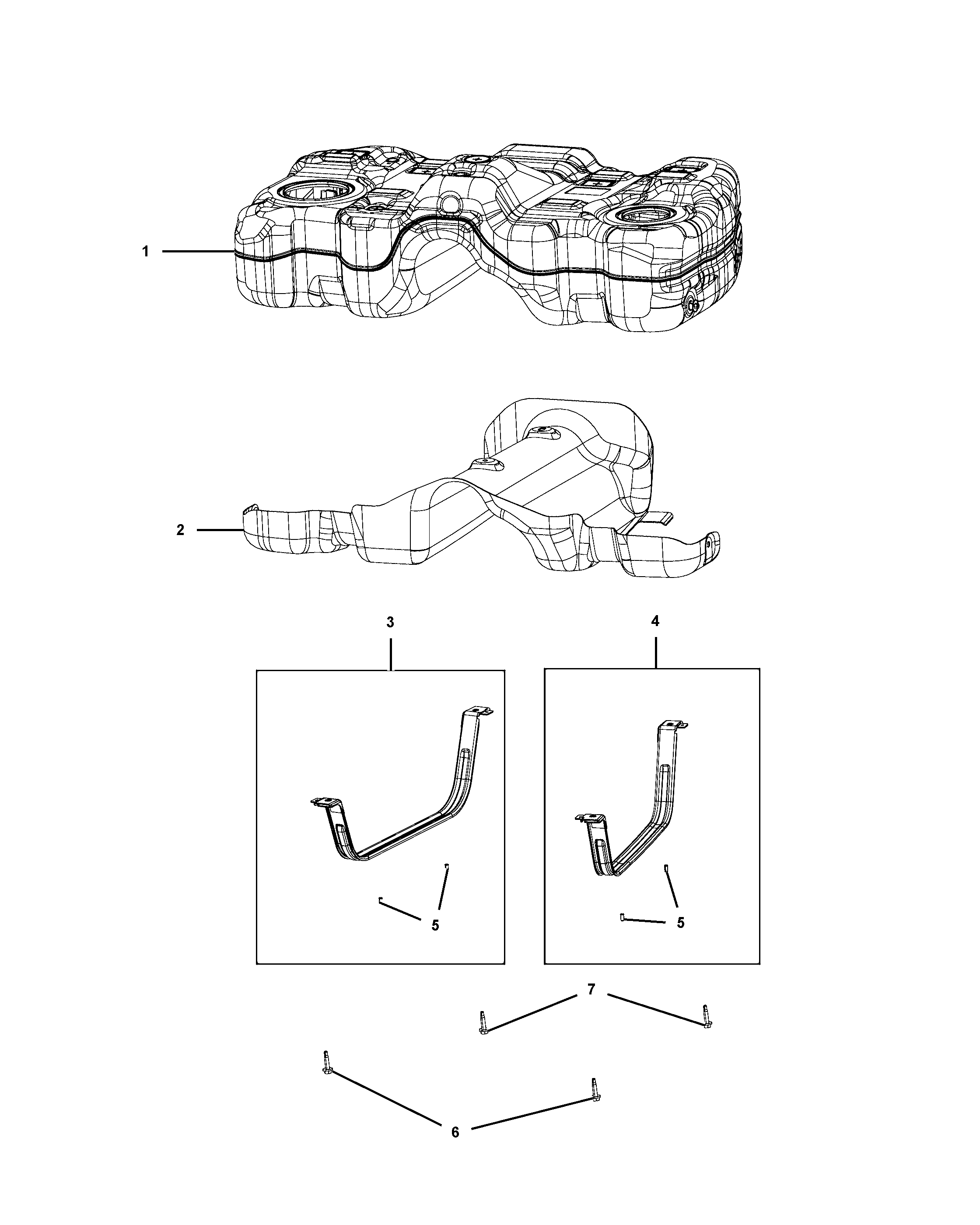 1

2

3

4

5

5

7

6